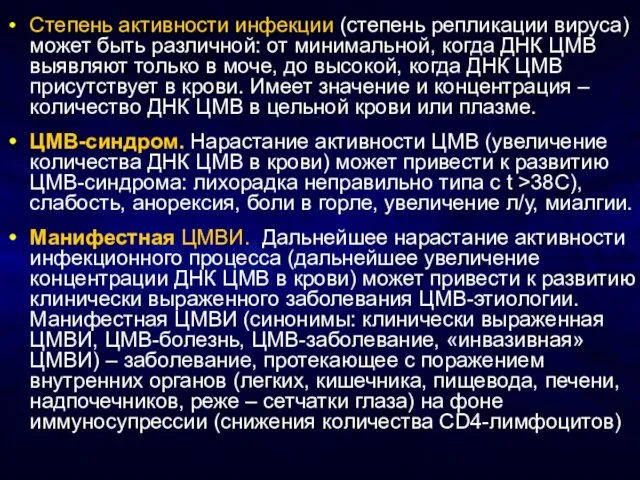 • Степень активности инфекции (степень репликации вируса) может быть различной: от минимальной, когда ДНК ЦМВ выявляют только в моче, до высокой, когда ДНК ЦМВ присутствует в крови. Имеет значение и концентрация – количество ДНК ЦМВ в цельной крови или плазме.

• ЦМВ-синдром. Нарастание активности ЦМВ (увеличение количества ДНК ЦМВ в крови) может привести к развитию ЦМВ-синдрома: лихорадка неправильно типа с t >38С), слабость, анорексия, боли в горле, увеличение л/у, миалгии.

• Манифестная ЦМВИ. Дальнейшее нарастание активности инфекционного процесса (дальнейшее увеличение концентрации ДНК ЦМВ в крови) может привести к развитию клинически выраженного заболевания ЦМВ-этиологии. Манифестная ЦМВИ (синонимы: клинически выраженная ЦМВИ, ЦМВ-болезнь, ЦМВ-заболевание, «инвазивная» ЦМВИ) – заболевание, протекающее с поражением внутренних органов (легких, кишечника, пищевода, печени, надпочечников, реже – сетчатки глаза) на фоне иммуносупрессии (снижения количества CD4-лимфоцитов)